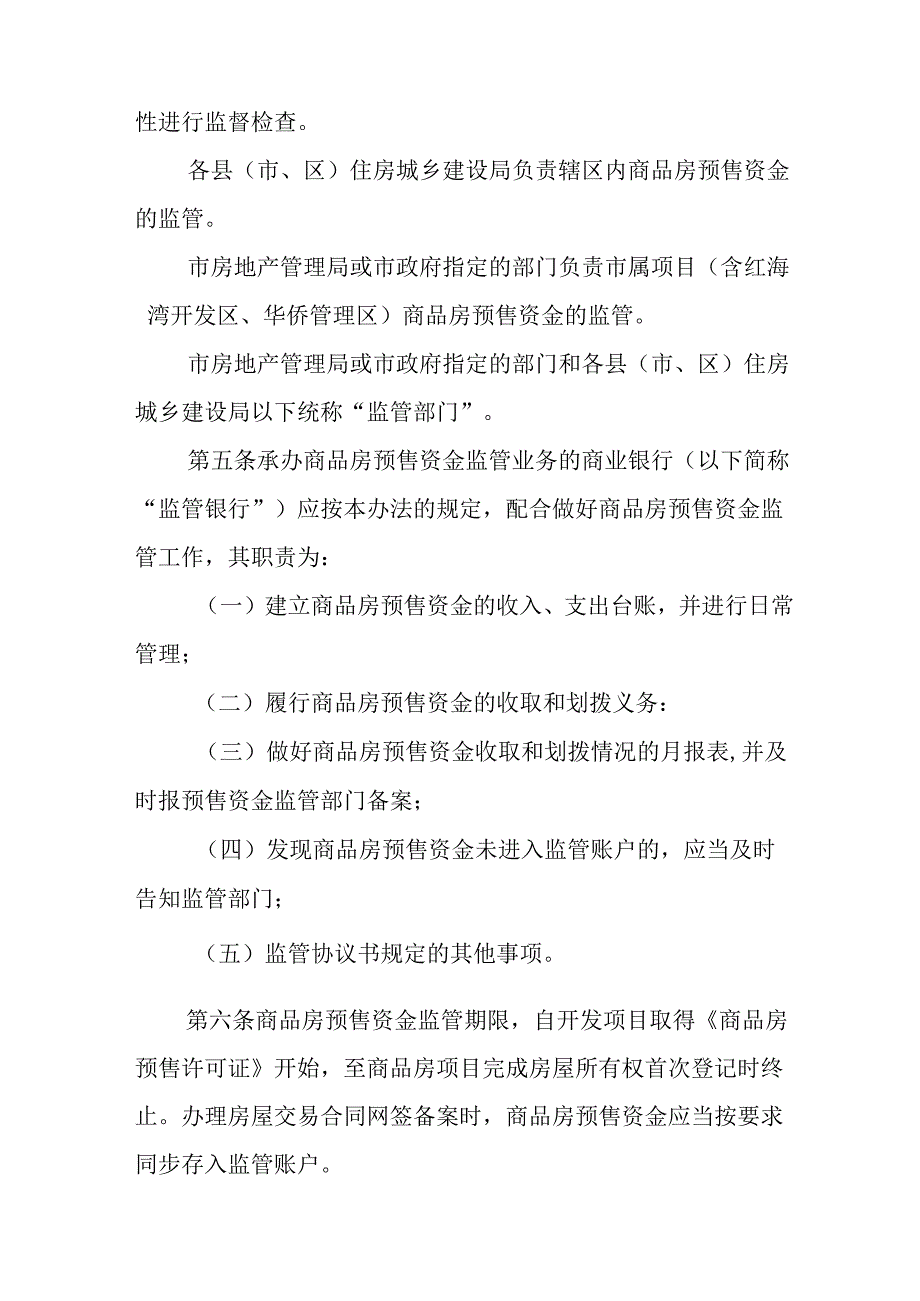 性进行监督检查。

各县（市、区）住房城乡建设局负责辖区内商品房预售资金的监管。

市房地产管理局或市政府指定的部门负责市属项目（含红海湾开发区、华侨管理区）商品房预售资金的监管。

市房地产管理局或市政府指定的部门和各县（市、区）住房城乡建设局以下统称“监管部门”。

第五条承办商品房预售资金监管业务的商业银行（以下简称“监管银行”）应按本办法的规定，配合做好商品房预售资金监管工作，其职责为：

（一）建立商品房预售资金的收入、支出台账，并进行日常管理；

（二）履行商品房预售资金的收取和划拨义务：

（三）做好商品房预售资金收取和划拨情况的月报表,并及时报预售资金监管部门备案；

（四）发现商品房预售资金未进入监管账户的，应当及时告知监管部门；

（五）监管协议书规定的其他事项。

第六条商品房预售资金监管期限，自开发项目取得《商品房预售许可证》开始，至商品房项目完成房屋所有权首次登记时终止。办理房屋交易合同网签备案时，商品房预售资金应当按要求同步存入监管账户。